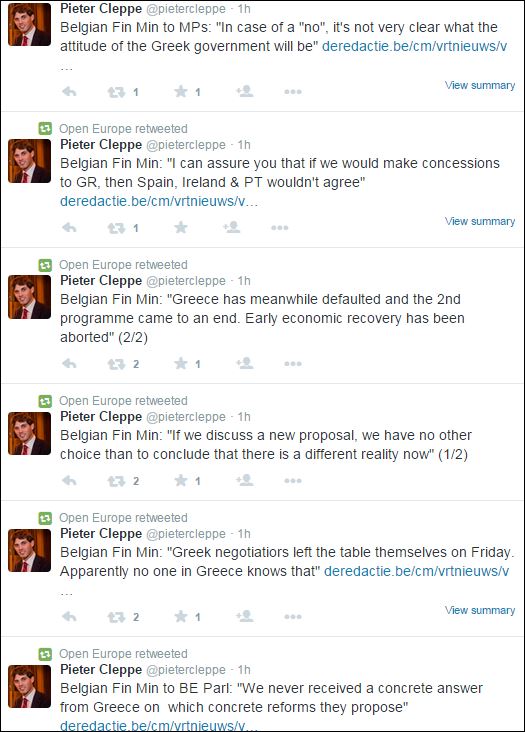 Pieter Cleppe @pietercleppe · 1h
Belgian Fin Min to MPs: "In case of a "no", it's not very clear what the attitude of the Greek government will be" deredactie.be/cm/vrtnieuws/v…

1 1

View summary

Open Europe retweeted
Pieter Cleppe @pietercleppe · 1h
Belgian Fin Min: "I can assure you that if we would make concessions to GR, then Spain, Ireland & PT wouldn't agree" deredactie.be/cm/vrtnieuws/v…

1

View summary

Open Europe retweeted
Pieter Cleppe @pietercleppe · 1h
Belgian Fin Min: "Greece has meanwhile defaulted and the 2nd programme came to an end. Early economic recovery has been aborted" (2/2)

2 1

Open Europe retweeted
Pieter Cleppe @pietercleppe · 1h
Belgian Fin Min: "If we discuss a new proposal, we have no other choice than to conclude that there is a different reality now" (1/2)

2 1

Open Europe retweeted
Pieter Cleppe @pietercleppe · 1h
Belgian Fin Min: "Greek negotiatiors left the table themselves on Friday. Apparently no one in Greece knows that" deredactie.be/cm/vrtnieuws/v…

2 1

View summary

Open Europe retweeted
Pieter Cleppe @pietercleppe · 1h
Belgian Fin Min to BE Parl: "We never received a concrete answer from Greece on which concrete reforms they propose" deredactie.be/cm/vrtnieuws/v…